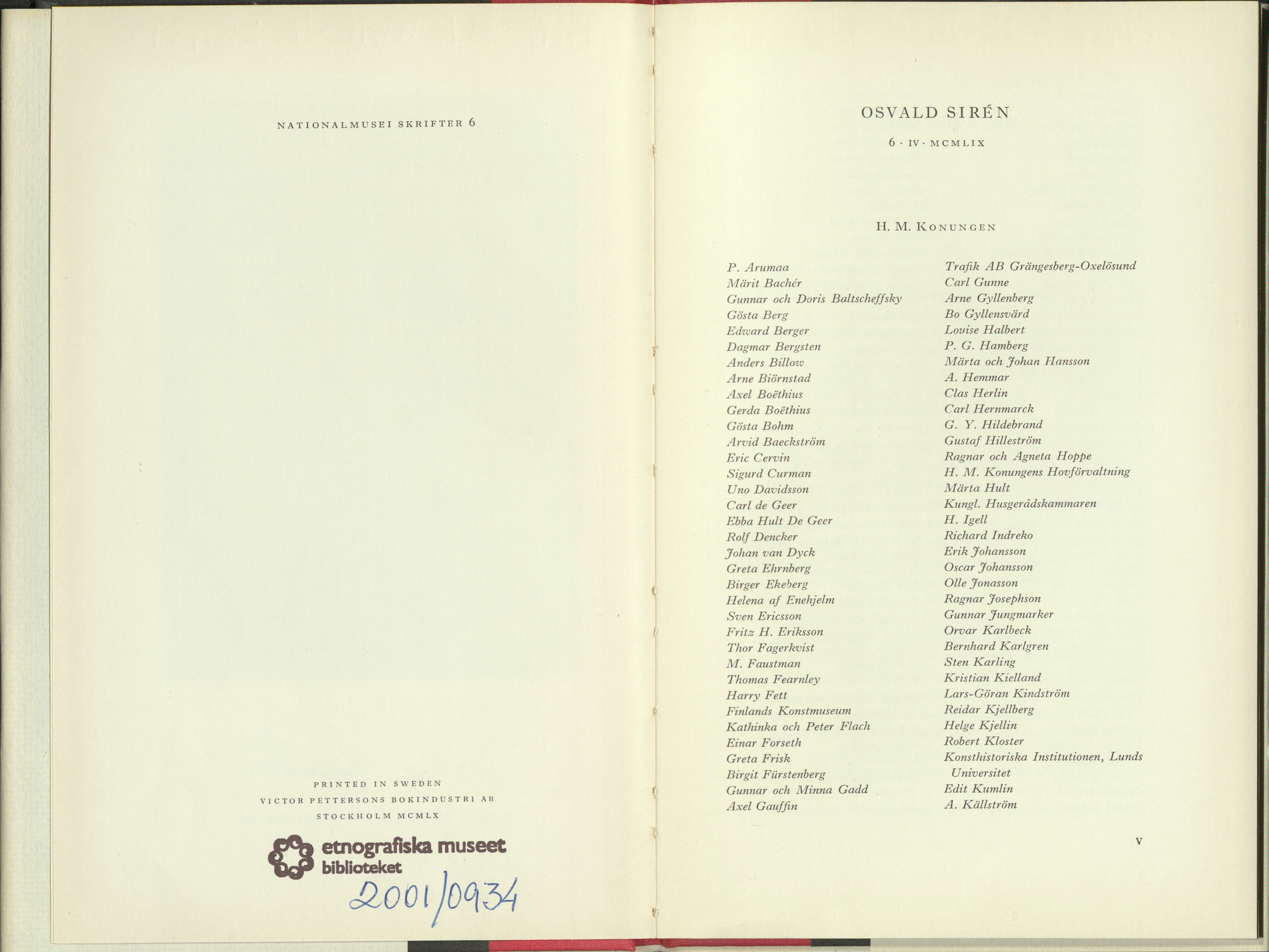 NATIONALMUSEI SKRIFTER 6

PRINTED IN SWEDEN
VICTOR PETTERSONS BOKINDUSTRI AB
STOCKHOLM MCMLX

etnografiska museet
biblioteket

2001/0934

OSVALD SIRÉN

6 · IV · MCMLIX

H. M. KONUNGEN

P. Arumaa
Märit Bachér
Gunnar och Doris Baltscheffsky
Gösta Berg
Edward Berger
Dagmar Bergsten
Anders Billow
Arne Biörnstad
Axel Boëthius
Gerda Boëthius
Gösta Bohm
Arvid Baeckström
Eric Cervin
Sigurd Curman
Uno Davidsson
Carl de Geer
Ebba Hult De Geer
Rolf Dencker
Johan van Dyck
Greta Ehrnberg
Birger Ekeberg
Helena af Enehjelm
Sven Ericsson
Fritz H. Eriksson
Thor Fagerkvist
M. Faustman
Thomas Fearnley
Harry Fett
Finlands Konstmuseum
Kathinka och Peter Flach
Einar Forseth
Greta Frisk
Birgit Fürstenberg
Gunnar och Minna Gadd
Axel Gauffin

Trafik AB Grängesberg-Oxelösund
Carl Gunne
Arne Gyllenberg
Bo Gyllensvärd
Louise Halbert
P. G. Hamberg
Märta och Johan Hansson
A. Hemmar
Clas Herlin
Carl Hernmarck
G. Y. Hildebrand
Gustaf Hilleström
Ragnar och Agneta Hoppe
H. M. Konungens Hovförvaltning
Märta Hult
Kungl. Husgerådskammaren
H. Igell
Richard Indreko
Erik Johansson
Oscar Johansson
Olle Jonasson
Ragnar Josephson
Gunnar Jungmarker
Orvar Karlbeck
Bernhard Karlgren
Sten Karling
Kristian Kielland
Lars-Göran Kindström
Reidar Kjellberg
Helge Kjellin
Robert Kloster
Konsthistoriska Institutionen, Lunds Universitet
Edit Kumlin
A. Källström

V